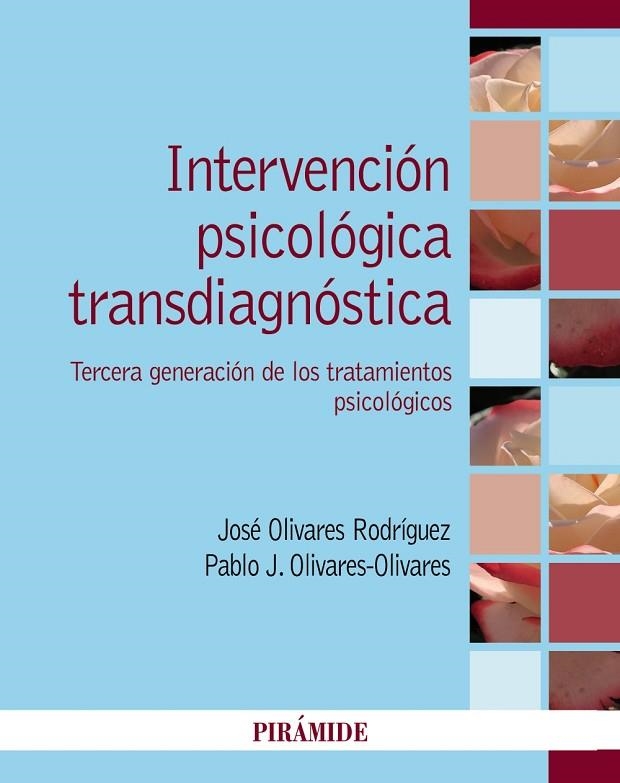 Intervención psicológica transdiagnóstica

Tercera generación de los tratamientos psicológicos

José Olivares Rodríguez
Pablo J. Olivares-Olivares

PIRÁMIDE